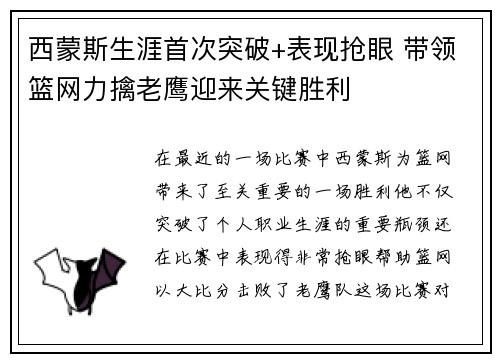 西蒙斯生涯首次突破+表现抢眼 带领篮网力擒老鹰迎来关键胜利

在最近的一场比赛中西蒙斯为篮网带来了至关重要的一场胜利他不仅突破了个人职业生涯的重要瓶颈还在比赛中表现得非常抢眼帮助篮网以大比分击败了老鹰队这场比赛对